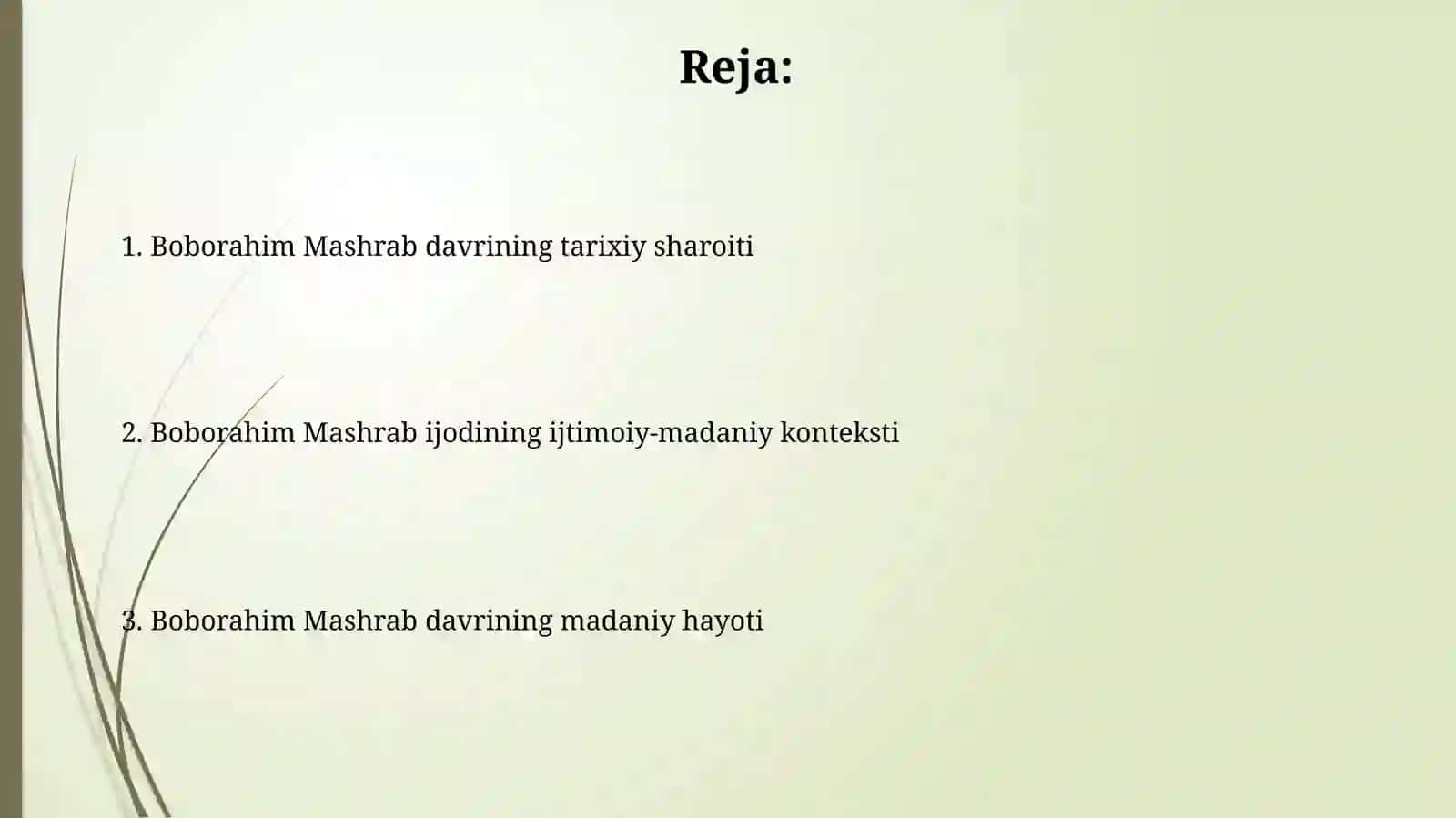 Reja:

1. Boborahim Mashrab davrining tarixiy sharoiti

2. Boborahim Mashrab ijodining ijtimoiy-madaniy konteksti

3. Boborahim Mashrab davrining madaniy hayoti